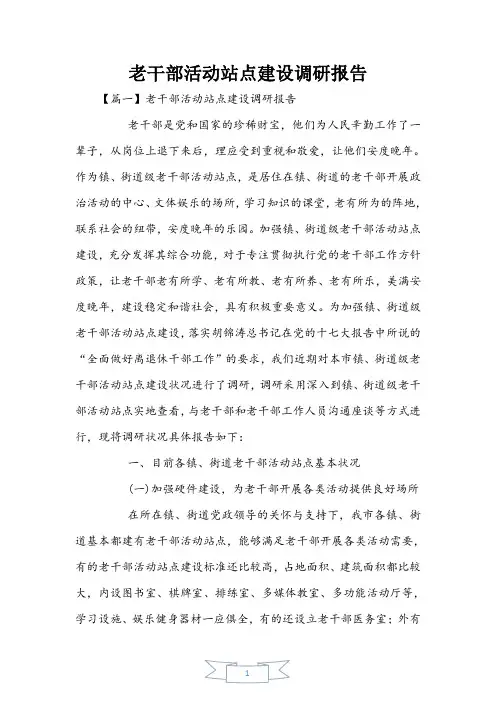 老干部活动站点建设调研报告

【篇一】老干部活动站点建设调研报告

老干部是党和国家的珍稀财宝，他们为人民辛勤工作了一辈子，从岗位上退下来后，理应受到重视和敬爱，让他们安度晚年。作为镇、街道级老干部活动站点，是居住在镇、街道的老干部开展政治活动的中心、文体娱乐的场所，学习知识的课堂，老有所为的阵地，联系社会的纽带，安度晚年的乐园。加强镇、街道级老干部活动站点建设，充分发挥其综合功能，对于专注贯彻执行党的老干部工作方针政策，让老干部老有所学、老有所教、老有所养、老有所乐，美满安度晚年，建设稳定和谐社会，具有积极重要意义。为加强镇、街道级老干部活动站点建设，落实胡锦涛总书记在党的十七大报告中所说的“全面做好离退休干部工作”的要求，我们近期对本市镇、街道级老干部活动站点建设状况进行了调研，调研采用深入到镇、街道级老干部活动站点实地查看，与老干部和老干部工作人员沟通座谈等方式进行，现将调研状况具体报告如下：

一、目前各镇、街道老干部活动站点基本状况

(一)加强硬件建设，为老干部开展各类活动提供良好场所

在所在镇、街道党政领导的关怀与支持下，我市各镇、街道基本都建有老干部活动站点，能够满足老干部开展各类活动需要，有的老干部活动站点建设标准还比较高，占地面积、建筑面积都比较大，内设图书室、棋牌室、排练室、多媒体教室、多功能活动厅等，学习设施、娱乐健身器材一应俱全，有的还设立老干部医务室；外有

1